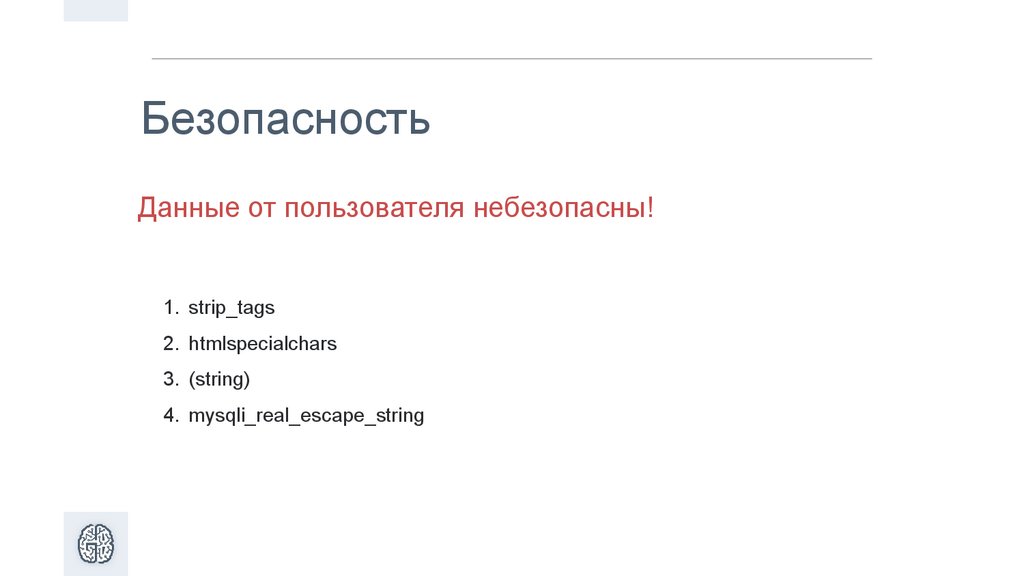 Безопасность

Данные от пользователя небезопасны!

1. strip_tags
2. htmlspecialchars
3. (string)
4. mysqli_real_escape_string